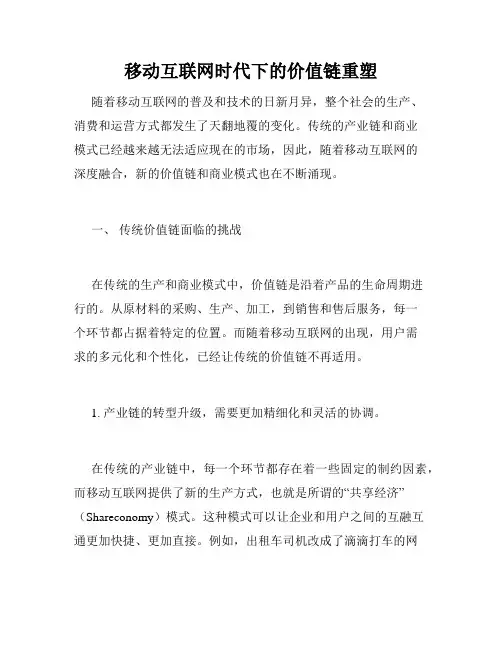 移动互联网时代下的价值链重塑

随着移动互联网的普及和技术的日新月异，整个社会的生产、消费和运营方式都发生了天翻地覆的变化。传统的产业链和商业模式已经越来越无法适应现在的市场，因此，随着移动互联网的深度融合，新的价值链和商业模式也在不断涌现。

一、 传统价值链面临的挑战

在传统的生产和商业模式中，价值链是沿着产品的生命周期进行的。从原材料的采购、生产、加工，到销售和售后服务，每一个环节都占据着特定的位置。而随着移动互联网的出现，用户需求的多元化和个性化，已经让传统的价值链不再适用。

1. 产业链的转型升级，需要更加精细化和灵活的协调。

在传统的产业链中，每一个环节都存在着一些固定的制约因素，而移动互联网提供了新的生产方式，也就是所谓的“共享经济”（Shareconomy）模式。这种模式可以让企业和用户之间的互融互通更加快捷、更加直接。例如，出租车司机改成了滴滴打车的网